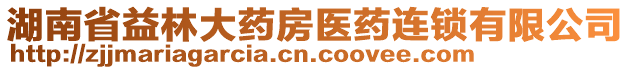 湖南省益林大药房医药连锁有限公司
http://zjjmariagarcia.cn.coovee.com